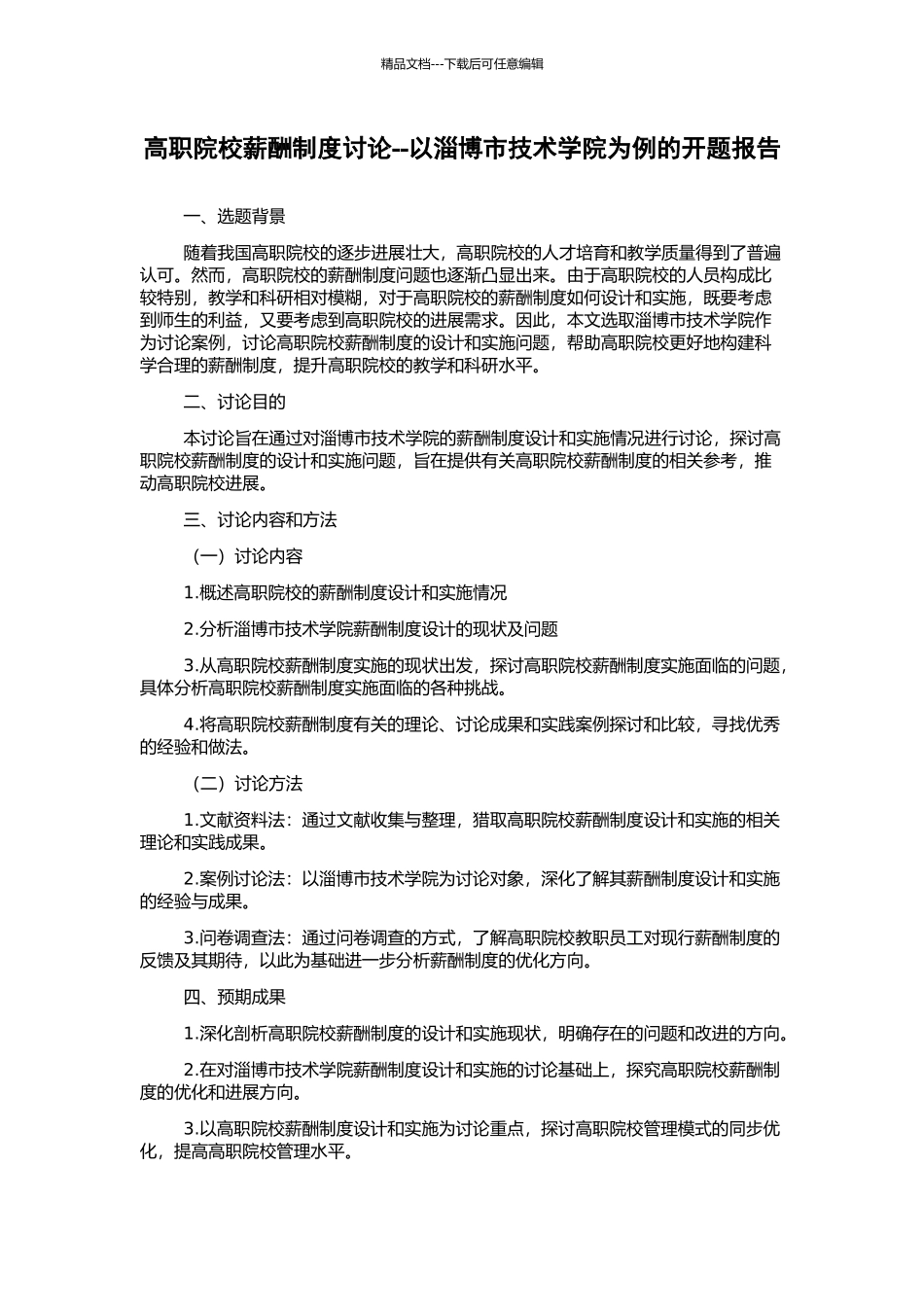 精品文档---下载后可任意编辑

高职院校薪酬制度讨论--以淄博市技术学院为例的开题报告

一、选题背景

随着我国高职院校的逐步进展壮大，高职院校的人才培育和教学质量得到了普遍认可。然而，高职院校的薪酬制度问题也逐渐凸显出来。由于高职院校的人员构成比较特别，教学和科研相对模糊，对于高职院校的薪酬制度如何设计和实施，既要考虑到师生的利益，又要考虑到高职院校的进展需求。因此，本文选取淄博市技术学院作为讨论案例，讨论高职院校薪酬制度的设计和实施问题，帮助高职院校更好地构建科学合理的薪酬制度，提升高职院校的教学和科研水平。

二、讨论目的

本讨论旨在通过对淄博市技术学院的薪酬制度设计和实施情况进行讨论，探讨高职院校薪酬制度的设计和实施问题，旨在提供有关高职院校薪酬制度的相关参考，推动高职院校进展。

三、讨论内容和方法

（一）讨论内容

1.概述高职院校的薪酬制度设计和实施情况

2.分析淄博市技术学院薪酬制度设计的现状及问题

3.从高职院校薪酬制度实施的现状出发，探讨高职院校薪酬制度实施面临的问题，具体分析高职院校薪酬制度实施面临的各种挑战。

4.将高职院校薪酬制度有关的理论、讨论成果和实践案例探讨和比较，寻找优秀的经验和做法。

（二）讨论方法

1.文献资料法：通过文献收集与整理，猎取高职院校薪酬制度设计和实施的相关理论和实践成果。

2.案例讨论法：以淄博市技术学院为讨论对象，深化了解其薪酬制度设计和实施的经验与成果。

3.问卷调查法：通过问卷调查的方式，了解高职院校教职员工对现行薪酬制度的反馈及其期待，以此为基础进一步分析薪酬制度的优化方向。

四、预期成果

1.深化剖析高职院校薪酬制度的设计和实施现状，明确存在的问题和改进的方向。

2.在对淄博市技术学院薪酬制度设计和实施的讨论基础上，探究高职院校薪酬制度的优化和进展方向。

3.以高职院校薪酬制度设计和实施为讨论重点，探讨高职院校管理模式的同步优化，提高高职院校管理水平。